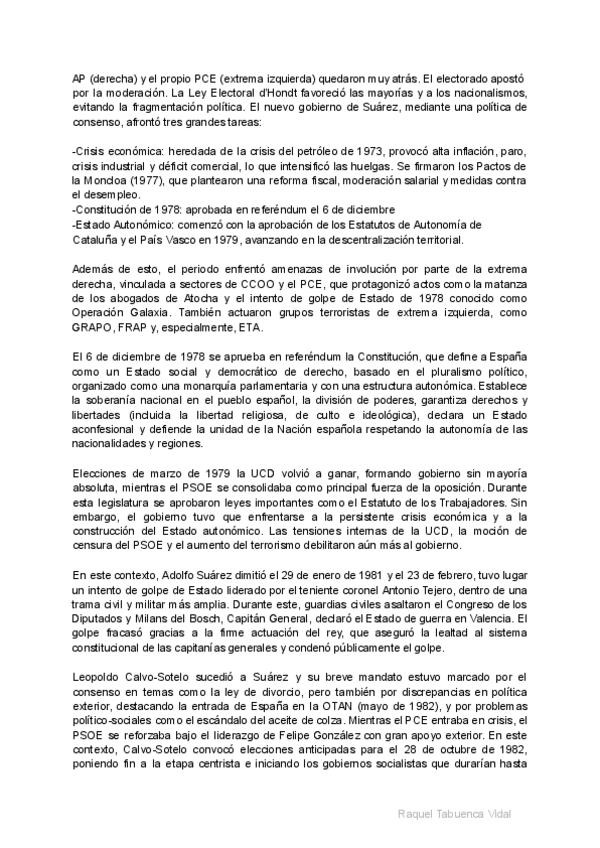 AP (derecha) y el propio PCE (extrema izquierda) quedaron muy atrás. El electorado apostó por la moderación. La Ley Electoral d'Hondt favoreció las mayorías y a los nacionalismos, evitando la fragmentación política. El nuevo gobierno de Suárez, mediante una política de consenso, afrontó tres grandes tareas:

-Crisis económica: heredada de la crisis del petróleo de 1973, provocó alta inflación, paro, crisis industrial y déficit comercial, lo que intensificó las huelgas. Se firmaron los Pactos de la Moncloa (1977), que plantearon una reforma fiscal, moderación salarial y medidas contra el desempleo.
-Constitución de 1978: aprobada en referéndum el 6 de diciembre
-Estado Autonómico: comenzó con la aprobación de los Estatutos de Autonomía de Cataluña y el País Vasco en 1979, avanzando en la descentralización territorial.

Además de esto, el periodo enfrentó amenazas de involución por parte de la extrema derecha, vinculada a sectores de CCOO y el PCE, que protagonizó actos como la matanza de los abogados de Atocha y el intento de golpe de Estado de 1978 conocido como Operación Galaxia. También actuaron grupos terroristas de extrema izquierda, como GRAPO, FRAP y, especialmente, ETA.

El 6 de diciembre de 1978 se aprueba en referéndum la Constitución, que define a España como un Estado social y democrático de derecho, basado en el pluralismo político, organizado como una monarquía parlamentaria y con una estructura autonómica. Establece la soberanía nacional en el pueblo español, la división de poderes, garantiza derechos y libertades (incluida la libertad religiosa, de culto e ideológica), declara un Estado aconfesional y defiende la unidad de la Nación española respetando la autonomía de las nacionalidades y regiones.

Elecciones de marzo de 1979 la UCD volvió a ganar, formando gobierno sin mayoría absoluta, mientras el PSOE se consolidaba como principal fuerza de la oposición. Durante esta legislatura se aprobaron leyes importantes como el Estatuto de los Trabajadores. Sin embargo, el gobierno tuvo que enfrentarse a la persistente crisis económica y a la construcción del Estado autonómico. Las tensiones internas de la UCD, la moción de censura del PSOE y el aumento del terrorismo debilitaron aún más al gobierno.

En este contexto, Adolfo Suárez dimitió el 29 de enero de 1981 y el 23 de febrero, tuvo lugar un intento de golpe de Estado liderado por el teniente coronel Antonio Tejero, dentro de una trama civil y militar más amplia. Durante este, guardias civiles asaltaron el Congreso de los Diputados y Milans del Bosch, Capitán General, declaró el Estado de guerra en Valencia. El golpe fracasó gracias a la firme actuación del rey, que aseguró la lealtad al sistema constitucional de las capitanías generales y condenó públicamente el golpe.

Leopoldo Calvo-Sotelo sucedió a Suárez y su breve mandato estuvo marcado por el consenso en temas como la ley de divorcio, pero también por discrepancias en política exterior, destacando la entrada de España en la OTAN (mayo de 1982), y por problemas político-sociales como el escándalo del aceite de colza. Mientras el PCE entraba en crisis, el PSOE se reforzaba bajo el liderazgo de Felipe González con gran apoyo exterior. En este contexto, Calvo-Sotelo convocó elecciones anticipadas para el 28 de octubre de 1982, poniendo fin a la etapa centrista e iniciando los gobiernos socialistas que durarían hasta

Raquel Tabuenca Vidal